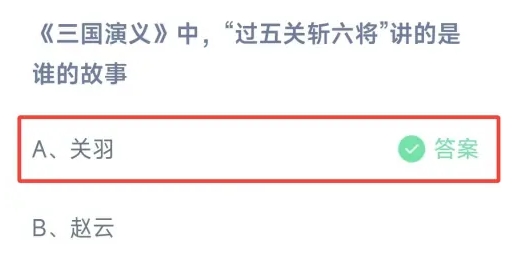 《三国演义》中，“过五关斩六将”讲的是谁的故事

A、关羽 答案

B、赵云